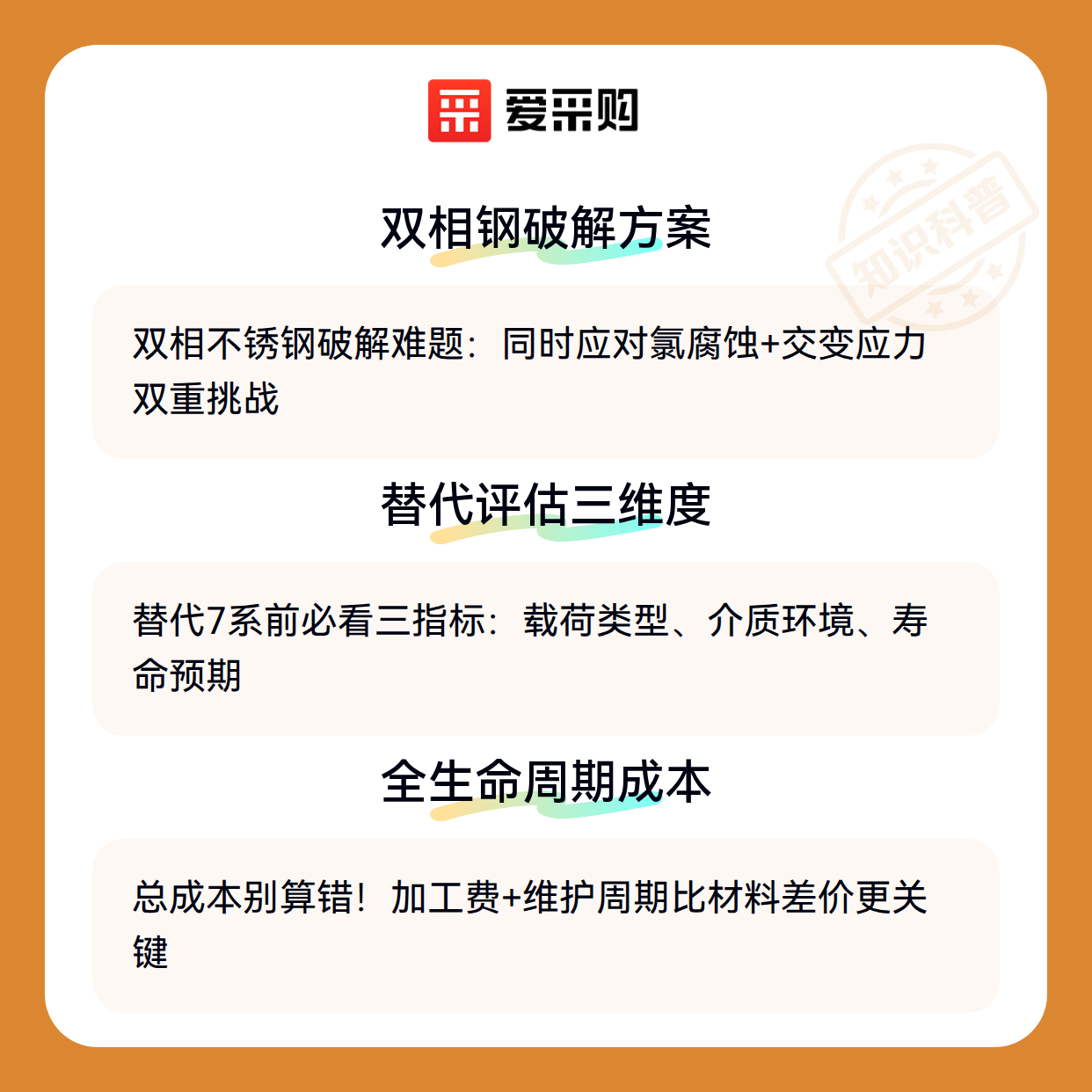 爱采购

双相钢破解方案

双相不锈钢破解难题：同时应对氯腐蚀+交变应力双重挑战

替代评估三维度

替代7系前必看三指标：载荷类型、介质环境、寿命预期

全生命周期成本

总成本别算错！加工费+维护周期比材料差价更关键

知识科普